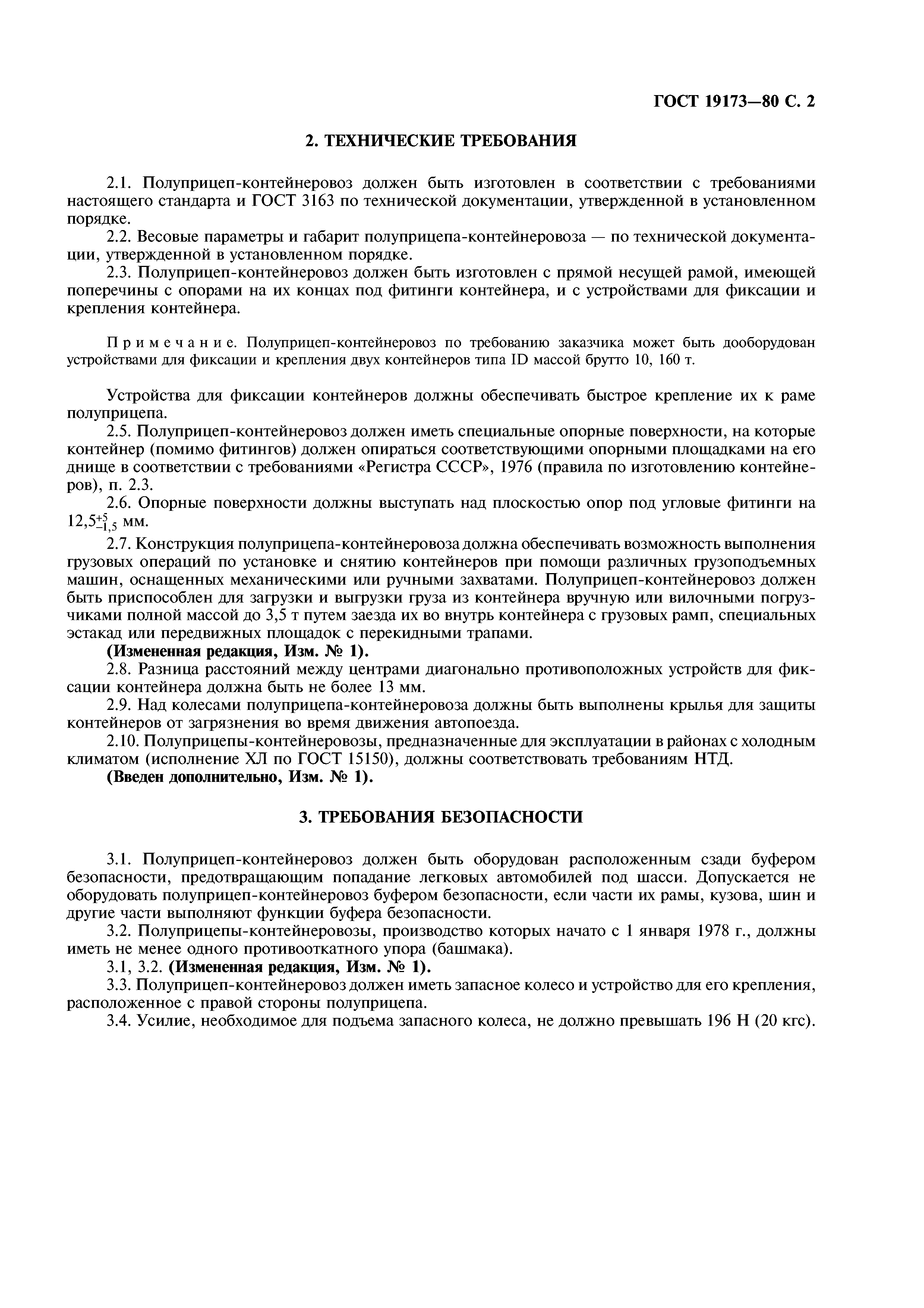 ГОСТ 19173—80 С. 2

2. ТЕХНИЧЕСКИЕ ТРЕБОВАНИЯ

2.1. Полуприцеп-контейнеровоз должен быть изготовлен в соответствии с требованиями настоящего стандарта и ГОСТ 3163 по технической документации, утвержденной в установленном порядке.

2.2. Весовые параметры и габарит полуприцепа-контейнеровоза — по технической документации, утвержденной в установленном порядке.

2.3. Полуприцеп-контейнеровоз должен быть изготовлен с прямой несущей рамой, имеющей поперечины с опорами на их концах под фитинги контейнера, и с устройствами для фиксации и крепления контейнера.

Примечание. Полуприцеп-контейнеровоз по требованию заказчика может быть дооборудован устройствами для фиксации и крепления двух контейнеров типа ID массой брутто 10, 160 т.

Устройства для фиксации контейнеров должны обеспечивать быстрое крепление их к раме полуприцепа.

2.5. Полуприцеп-контейнеровоз должен иметь специальные опорные поверхности, на которые контейнер (помимо фитингов) должен опираться соответствующими опорными площадками на его днище в соответствии с требованиями «Регистра СССР», 1976 (правила по изготовлению контейнеров), п. 2.3.

2.6. Опорные поверхности должны выступать над плоскостью опор под угловые фитинги на $12,5^{+5}_{-1,5}$ мм.

2.7. Конструкция полуприцепа-контейнеровоза должна обеспечивать возможность выполнения грузовых операций по установке и снятию контейнеров при помощи различных грузоподъемных машин, оснащенных механическими или ручными захватами. Полуприцеп-контейнеровоз должен быть приспособлен для загрузки и выгрузки груза из контейнера вручную или вилочными погрузчиками полной массой до 3,5 т путем заезда их во внутрь контейнера с грузовых рамп, специальных эстакад или передвижных площадок с перекидными трапами.

(Измененная редакция, Изм. № 1).

2.8. Разница расстояний между центрами диагонально противоположных устройств для фиксации контейнера должна быть не более 13 мм.

2.9. Над колесами полуприцепа-контейнеровоза должны быть выполнены крылья для защиты контейнеров от загрязнения во время движения автопоезда.

2.10. Полуприцепы-контейнеровозы, предназначенные для эксплуатации в районах с холодным климатом (исполнение ХЛ по ГОСТ 15150), должны соответствовать требованиям НТД.

(Введен дополнительно, Изм. № 1).

3. ТРЕБОВАНИЯ БЕЗОПАСНОСТИ

3.1. Полуприцеп-контейнеровоз должен быть оборудован расположенным сзади буфером безопасности, предотвращающим попадание легковых автомобилей под шасси. Допускается не оборудовать полуприцеп-контейнеровоз буфером безопасности, если части их рамы, кузова, шин и другие части выполняют функции буфера безопасности.

3.2. Полуприцепы-контейнеровозы, производство которых начато с 1 января 1978 г., должны иметь не менее одного противооткатного упора (башмака).

3.1, 3.2. (Измененная редакция, Изм. № 1).

3.3. Полуприцеп-контейнеровоз должен иметь запасное колесо и устройство для его крепления, расположенное с правой стороны полуприцепа.

3.4. Усилие, необходимое для подъема запасного колеса, не должно превышать 196 Н (20 кгс).